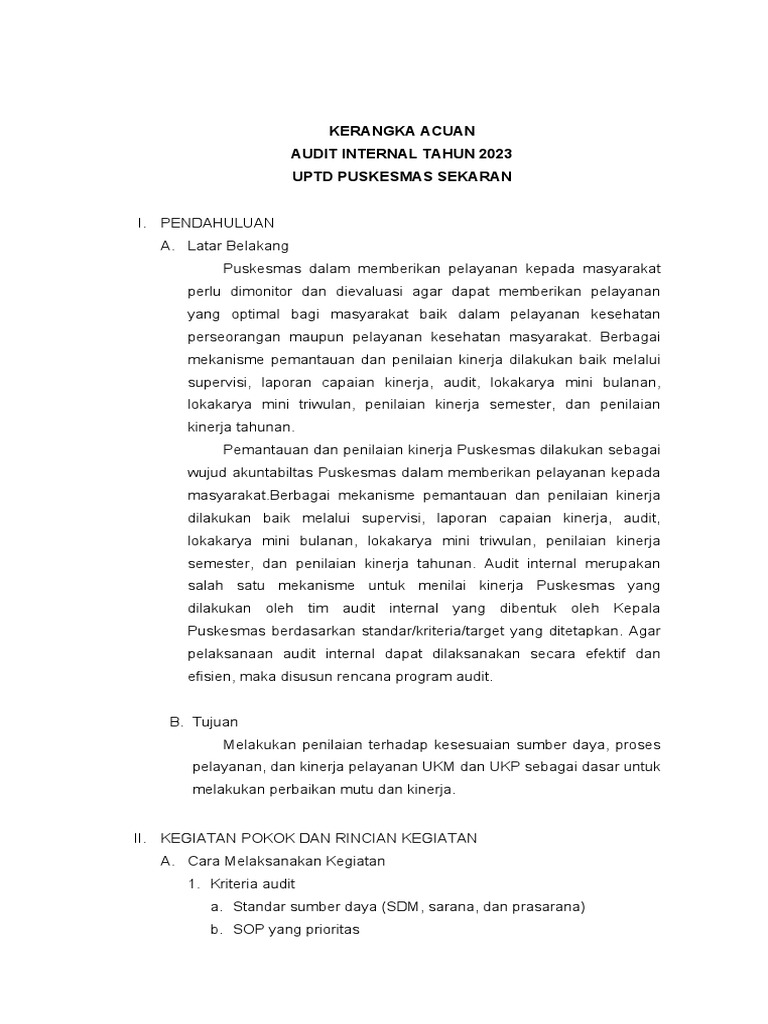 KERANGKA ACUAN
AUDIT INTERNAL TAHUN 2023
UPTD PUSKESMAS SEKARAN

I. PENDAHULUAN

A. Latar Belakang

Puskesmas dalam memberikan pelayanan kepada masyarakat perlu dimonitor dan dievaluasi agar dapat memberikan pelayanan yang optimal bagi masyarakat baik dalam pelayanan kesehatan perseorangan maupun pelayanan kesehatan masyarakat. Berbagai mekanisme pemantauan dan penilaian kinerja dilakukan baik melalui supervisi, laporan capaian kinerja, audit, lokakarya mini bulanan, lokakarya mini triwulan, penilaian kinerja semester, dan penilaian kinerja tahunan.

Pemantauan dan penilaian kinerja Puskesmas dilakukan sebagai wujud akuntabiltas Puskesmas dalam memberikan pelayanan kepada masyarakat.Berbagai mekanisme pemantauan dan penilaian kinerja dilakukan baik melalui supervisi, laporan capaian kinerja, audit, lokakarya mini bulanan, lokakarya mini triwulan, penilaian kinerja semester, dan penilaian kinerja tahunan. Audit internal merupakan salah satu mekanisme untuk menilai kinerja Puskesmas yang dilakukan oleh tim audit internal yang dibentuk oleh Kepala Puskesmas berdasarkan standar/kriteria/target yang ditetapkan. Agar pelaksanaan audit internal dapat dilaksanakan secara efektif dan efisien, maka disusun rencana program audit.

B. Tujuan

Melakukan penilaian terhadap kesesuaian sumber daya, proses pelayanan, dan kinerja pelayanan UKM dan UKP sebagai dasar untuk melakukan perbaikan mutu dan kinerja.

II. KEGIATAN POKOK DAN RINCIAN KEGIATAN

A. Cara Melaksanakan Kegiatan

1. Kriteria audit

a. Standar sumber daya (SDM, sarana, dan prasarana)

b. SOP yang prioritas